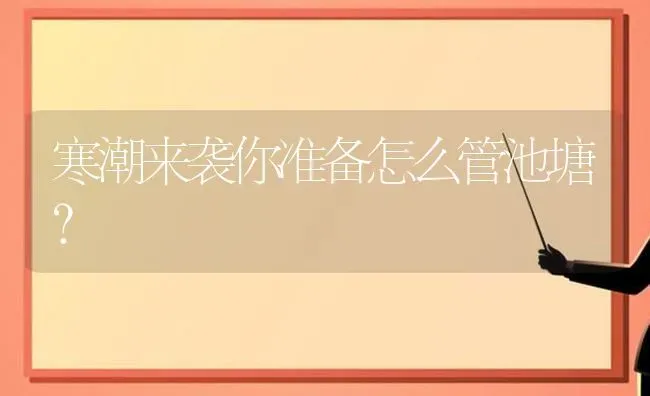 寒潮来袭你准备怎么管池塘？